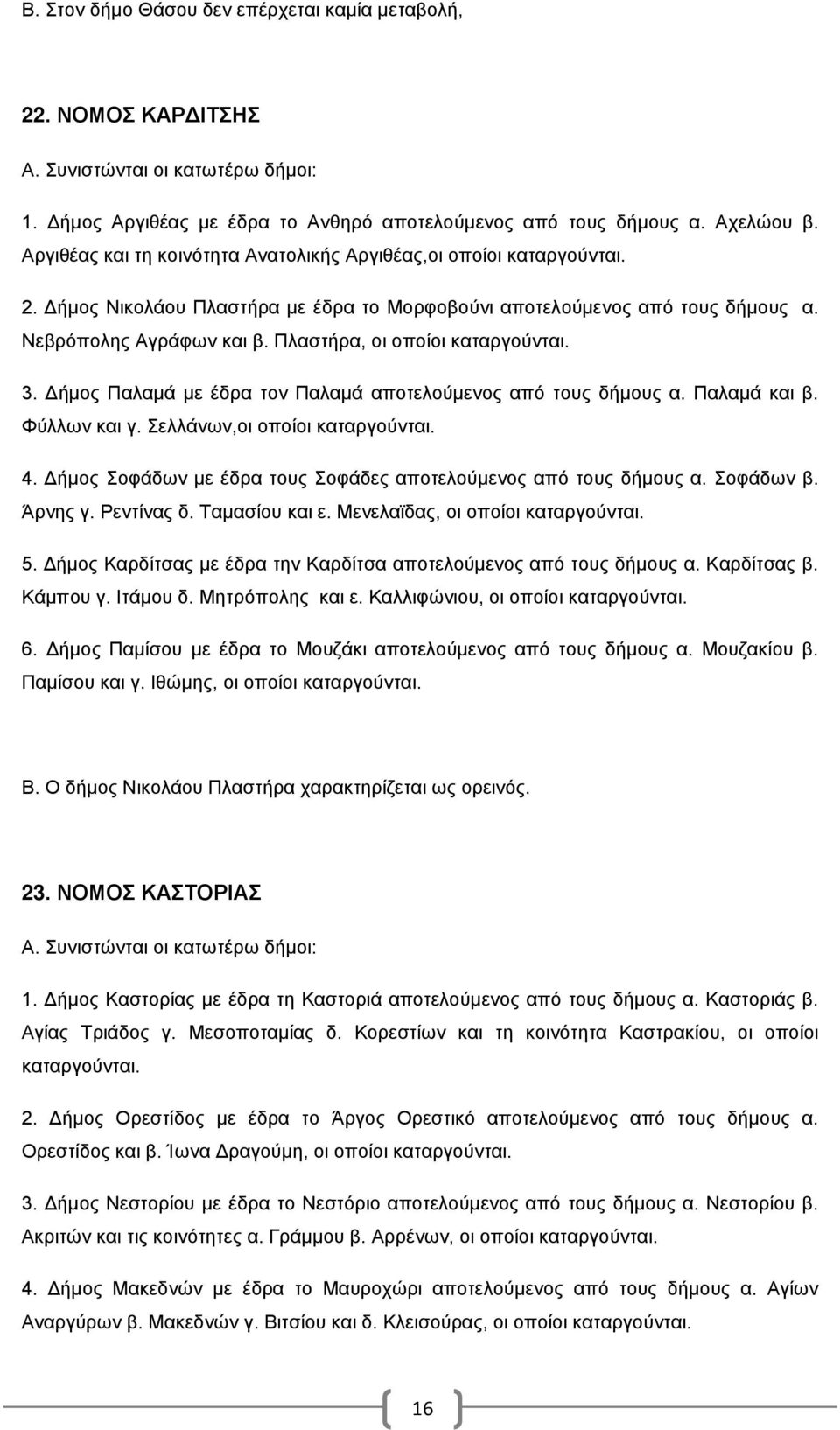 Β. Στον δήμο Θάσου δεν επέρχεται καμία μεταβολή,

22. ΝΟΜΟΣ ΚΑΡΔΙΤΣΗΣ

Α. Συνιστώνται οι κατωτέρω δήμοι:

1. Δήμος Αργιθέας με έδρα το Ανθηρό αποτελούμενος από τους δήμους α. Αχελώου β. Αργιθέας και τη κοινότητα Ανατολικής Αργιθέας,οι οποίοι καταργούνται.

2. Δήμος Νικολάου Πλαστήρα με έδρα το Μορφοβούνι αποτελούμενος από τους δήμους α. Νεβρόπολης Αγράφων και β. Πλαστήρα, οι οποίοι καταργούνται.

3. Δήμος Παλαμά με έδρα τον Παλαμά αποτελούμενος από τους δήμους α. Παλαμά και β. Φύλλων και γ. Σελλάνων,οι οποίοι καταργούνται.

4. Δήμος Σοφάδων με έδρα τους Σοφάδες αποτελούμενος από τους δήμους α. Σοφάδων β. Άρνης γ. Ρεντίνας δ. Ταμασίου και ε. Μενελαΐδας, οι οποίοι καταργούνται.

5. Δήμος Καρδίτσας με έδρα την Καρδίτσα αποτελούμενος από τους δήμους α. Καρδίτσας β. Κάμπου γ. Ιτάμου δ. Μητρόπολης και ε. Καλλιφώνιου, οι οποίοι καταργούνται.

6. Δήμος Παμίσου με έδρα το Μουζάκι αποτελούμενος από τους δήμους α. Μουζακίου β. Παμίσου και γ. Ιθώμης, οι οποίοι καταργούνται.

Β. Ο δήμος Νικολάου Πλαστήρα χαρακτηρίζεται ως ορεινός.

23. ΝΟΜΟΣ ΚΑΣΤΟΡΙΑΣ

Α. Συνιστώνται οι κατωτέρω δήμοι:

1. Δήμος Καστορίας με έδρα τη Καστοριά αποτελούμενος από τους δήμους α. Καστοριάς β. Αγίας Τριάδος γ. Μεσοποταμίας δ. Κορεστίων και τη κοινότητα Καστρακίου, οι οποίοι καταργούνται.

2. Δήμος Ορεστίδος με έδρα το Άργος Ορεστικό αποτελούμενος από τους δήμους α. Ορεστίδος και β. Ίωνα Δραγούμη, οι οποίοι καταργούνται.

3. Δήμος Νεστορίου με έδρα το Νεστόριο αποτελούμενος από τους δήμους α. Νεστορίου β. Ακριτών και τις κοινότητες α. Γράμμου β. Αρρένων, οι οποίοι καταργούνται.

4. Δήμος Μακεδνών με έδρα το Μαυροχώρι αποτελούμενος από τους δήμους α. Αγίων Αναργύρων β. Μακεδνών γ. Βιτσίου και δ. Κλεισούρας, οι οποίοι καταργούνται.

16